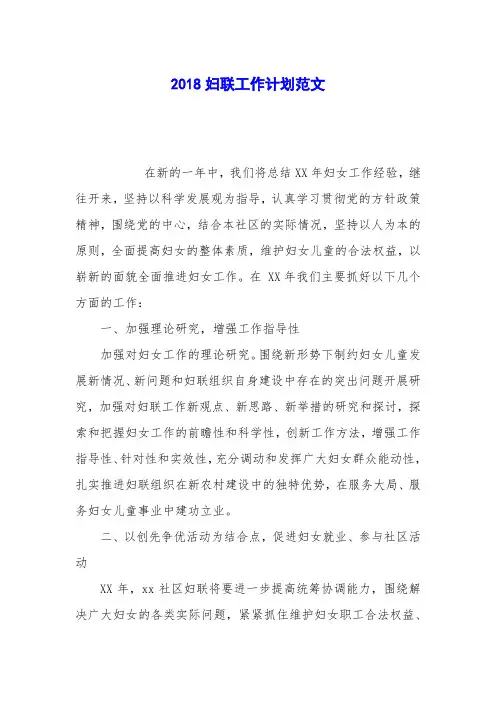 2018 妇联工作计划范文

在新的一年中，我们将总结 XX 年妇女工作经验，继往开来，坚持以科学发展观为指导，认真学习贯彻党的方针政策精神，围绕党的中心，结合本社区的实际情况，坚持以人为本的原则，全面提高妇女的整体素质，维护妇女儿童的合法权益，以崭新的面貌全面推进妇女工作。在 XX 年我们主要抓好以下几个方面的工作：

一、加强理论研究，增强工作指导性

加强对妇女工作的理论研究。围绕新形势下制约妇女儿童发展新情况、新问题和妇联组织自身建设中存在的突出问题开展研究，加强对妇联工作新观点、新思路、新举措的研究和探讨，探索和把握妇女工作的前瞻性和科学性，创新工作方法，增强工作指导性、针对性和实效性，充分调动和发挥广大妇女群众能动性，扎实推进妇联组织在新农村建设中的独特优势，在服务大局、服务妇女儿童事业中建功立业。

二、以创先争优活动为结合点，促进妇女就业、参与社区活动

XX 年，xx 社区妇联将要进一步提高统筹协调能力，围绕解决广大妇女的各类实际问题，紧紧抓住维护妇女职工合法权益、